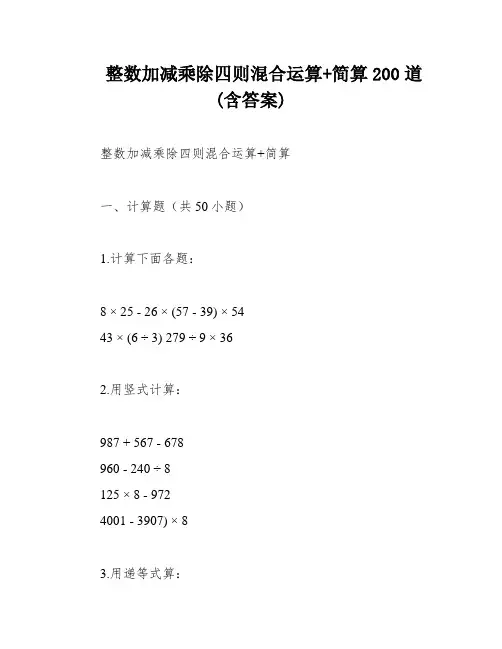 整数加减乘除四则混合运算+简算 200 道（含答案）

整数加减乘除四则混合运算+简算

一、计算题（共 50 小题）

1.计算下面各题：

$8 \times 25 - 26 \times (57 - 39) \times 54$

$43 \times (6 \div 3)$ $279 \div 9 \times 36$

2.用竖式计算：

$987 + 567 - 678$

$960 - 240 \div 8$

$125 \times 8 - 972$

$4001 - 3907) \times 8$

3.用递等式算：